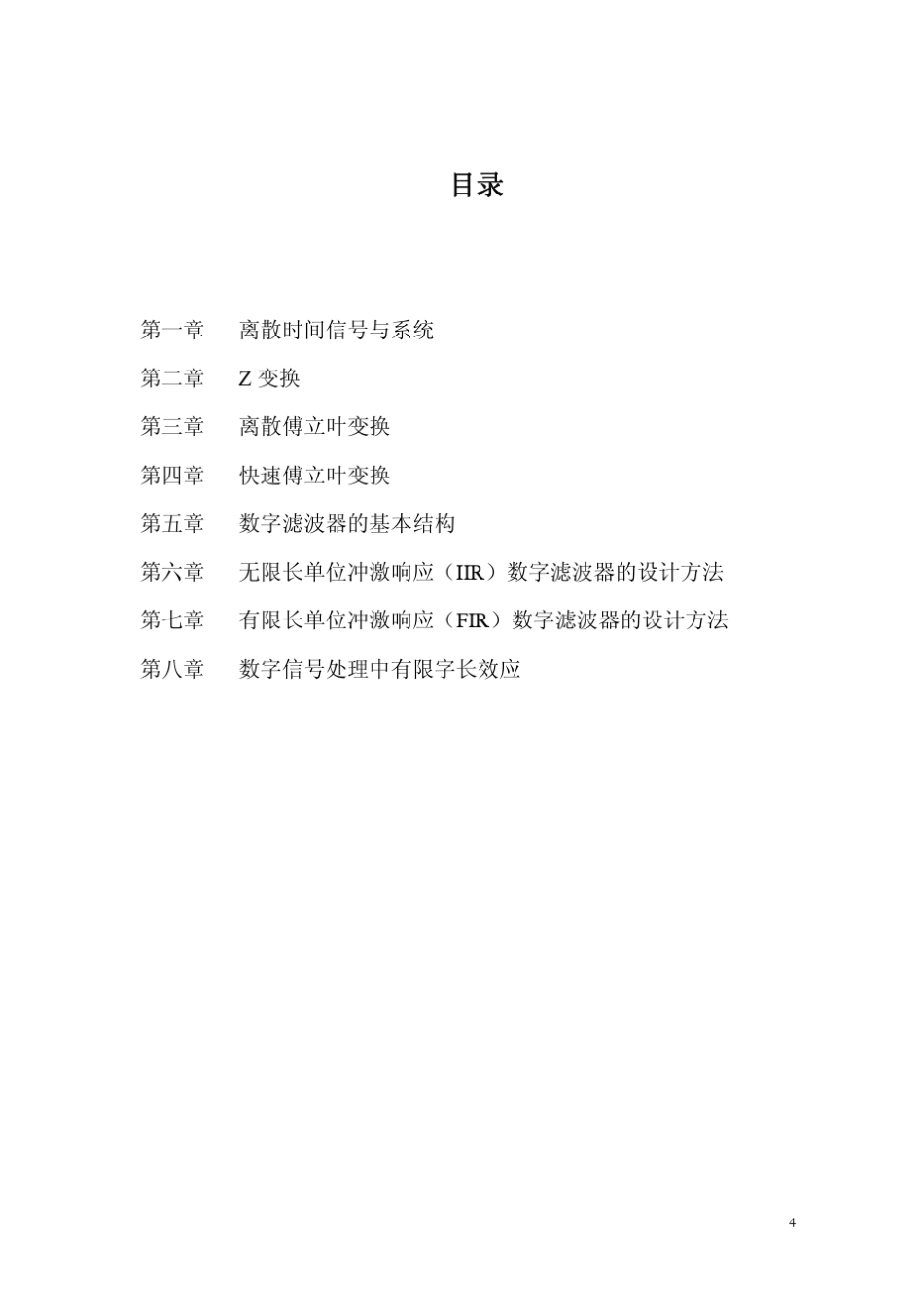 目录

第一章　离散时间信号与系统

第二章　Z 变换

第三章　离散傅立叶变换

第四章　快速傅立叶变换

第五章　数字滤波器的基本结构

第六章　无限长单位冲激响应（IIR）数字滤波器的设计方法

第七章　有限长单位冲激响应（FIR）数字滤波器的设计方法

第八章　数字信号处理中有限字长效应

4